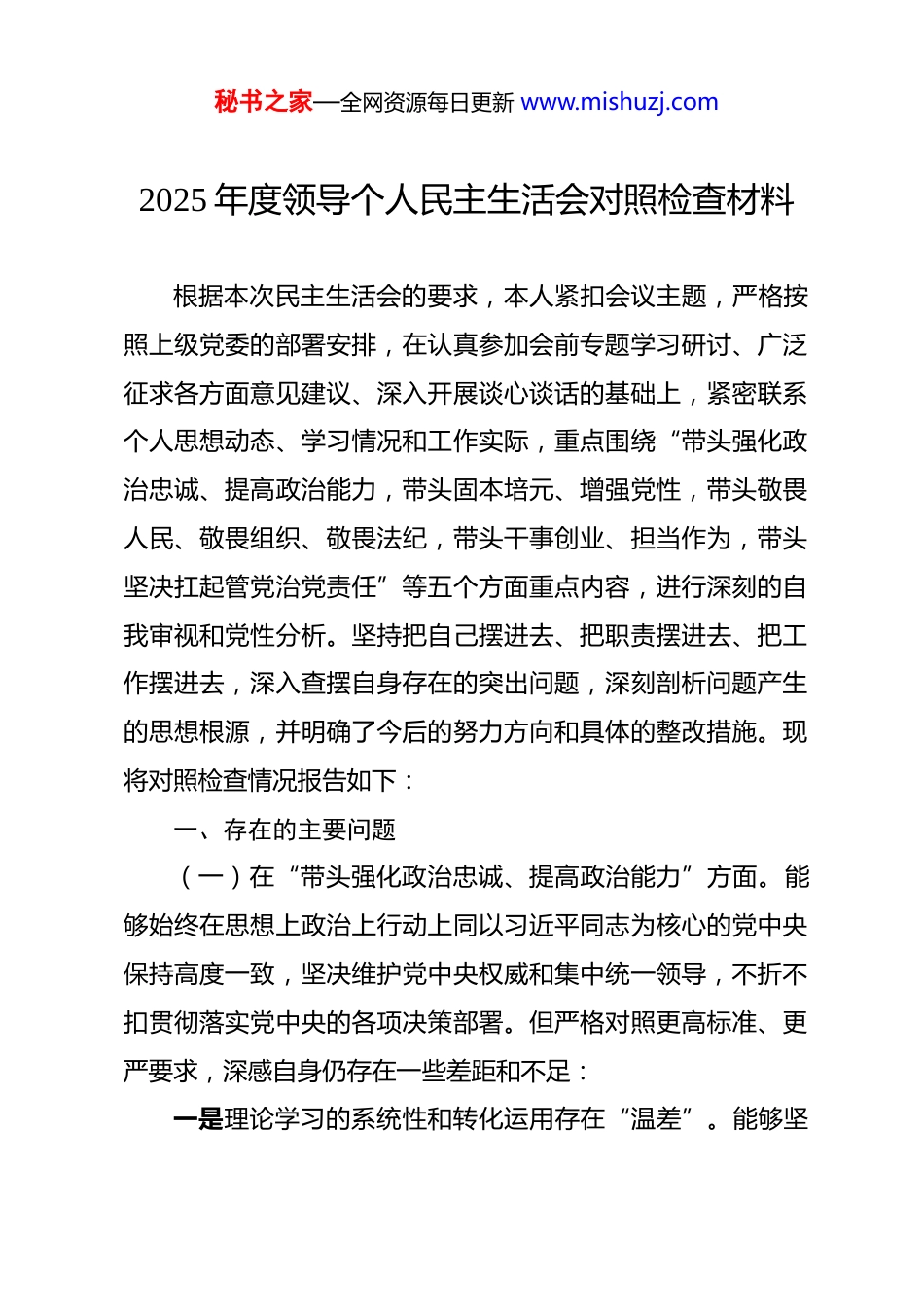 秘书之家—全网资源每日更新 www.mishuzj.com

2025 年度领导个人民主生活会对照检查材料

根据本次民主生活会的要求，本人紧扣会议主题，严格按照上级党委的部署安排，在认真参加会前专题学习研讨、广泛征求各方面意见建议、深入开展谈心谈话的基础上，紧密联系个人思想动态、学习情况和工作实际，重点围绕“带头强化政治忠诚、提高政治能力，带头固本培元、增强党性，带头敬畏人民、敬畏组织、敬畏法纪，带头干事创业、担当作为，带头坚决扛起管党治党责任”等五个方面重点内容，进行深刻的自我审视和党性分析。坚持把自己摆进去、把职责摆进去、把工作摆进去，深入查摆自身存在的突出问题，深刻剖析问题产生的思想根源，并明确了今后的努力方向和具体的整改措施。现将对照检查情况报告如下：

一、存在的主要问题

（一）在“带头强化政治忠诚、提高政治能力”方面。能够始终在思想上政治上行动上同以习近平同志为核心的党中央保持高度一致，坚决维护党中央权威和集中统一领导，不折不扣贯彻落实党中央的各项决策部署。但严格对照更高标准、更严要求，深感自身仍存在一些差距和不足：

一是理论学习的系统性和转化运用存在“温差”。能够坚